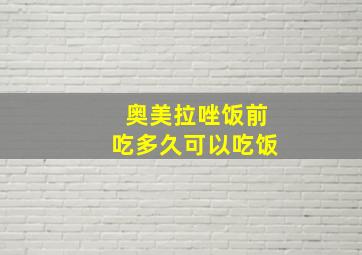 奥美拉唑饭前
吃多久可以吃饭